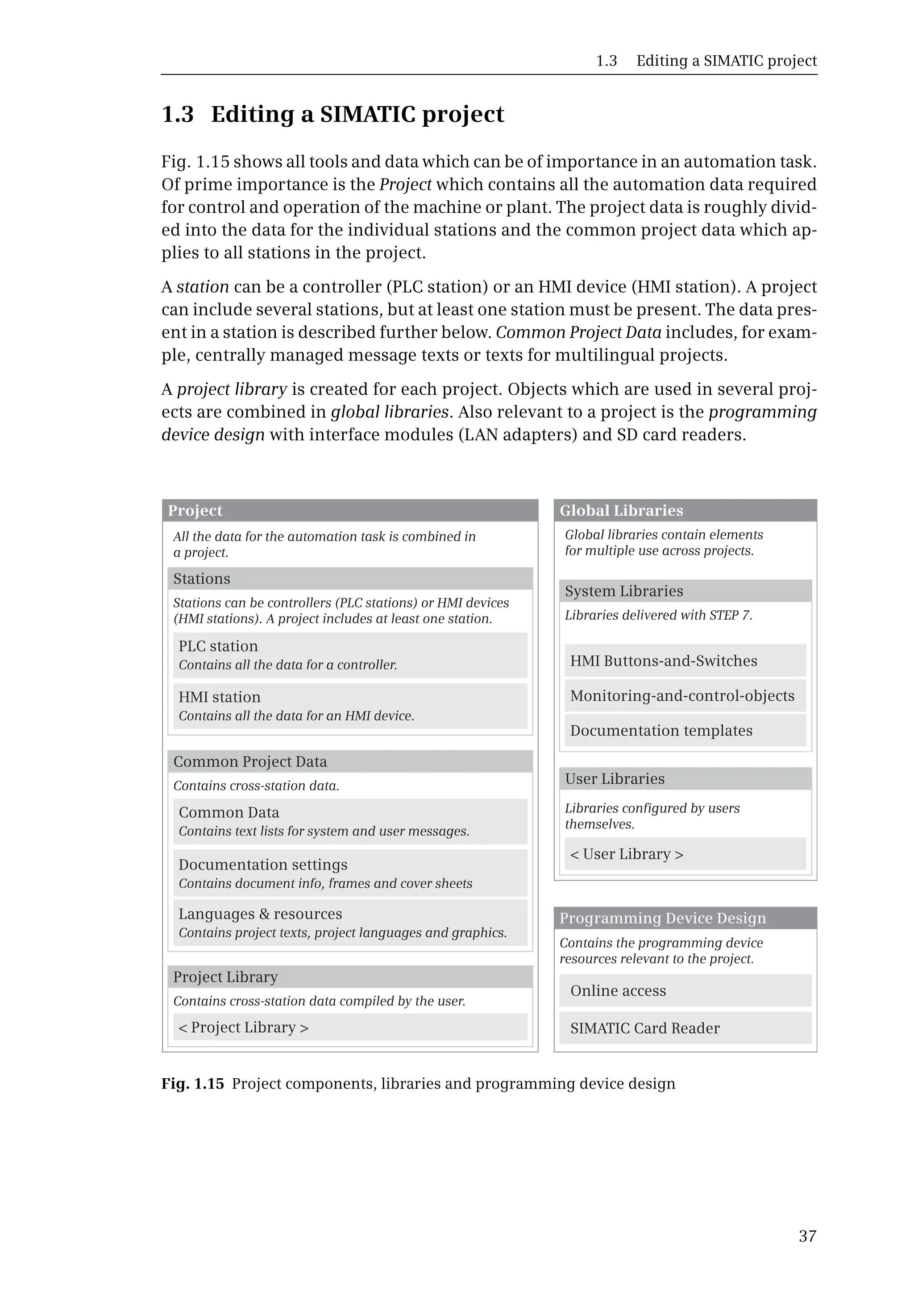 1.3 Editing a SIMATIC project

1.3 Editing a SIMATIC project

Fig. 1.15 shows all tools and data which can be of importance in an automation task. Of prime importance is the Project which contains all the automation data required for control and operation of the machine or plant. The project data is roughly divided into the data for the individual stations and the common project data which applies to all stations in the project.

A station can be a controller (PLC station) or an HMI device (HMI station). A project can include several stations, but at least one station must be present. The data present in a station is described further below. Common Project Data includes, for example, centrally managed message texts or texts for multilingual projects.

A project library is created for each project. Objects which are used in several projects are combined in global libraries. Also relevant to a project is the programming device design with interface modules (LAN adapters) and SD card readers.

Project
All the data for the automation task is combined in a project.

Stations
Stations can be controllers (PLC stations) or HMI devices (HMI stations). A project includes at least one station.

PLC station
Contains all the data for a controller.

HMI station
Contains all the data for an HMI device.

Common Project Data
Contains cross-station data.

Common Data
Contains text lists for system and user messages.

Documentation settings
Contains document info, frames and cover sheets

Languages & resources
Contains project texts, project languages and graphics.

Project Library
Contains cross-station data compiled by the user.

< Project Library >

Global Libraries
Global libraries contain elements for multiple use across projects.

System Libraries
Libraries delivered with STEP 7.

HMI Buttons-and-Switches

Monitoring-and-control-objects

Documentation templates

User Libraries
Libraries configured by users themselves.

< User Library >

Programming Device Design
Contains the programming device resources relevant to the project.

Online access

SIMATIC Card Reader

Fig. 1.15 Project components, libraries and programming device design

37